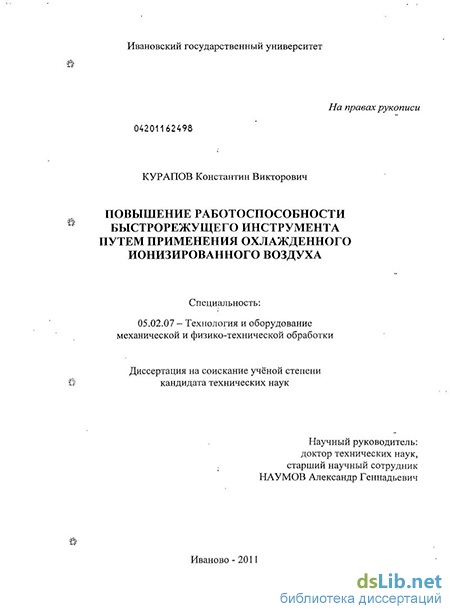 Ивановский государственный университет

На правах рукописи

04201162498

КУРАПОВ Константин Викторович

ПОВЫШЕНИЕ РАБОТОСПОСОБНОСТИ БЫСТРОРЕЖУЩЕГО ИНСТРУМЕНТА ПУТЕМ ПРИМЕНЕНИЯ ОХЛАЖДЕННОГО ИОНИЗИРОВАННОГО ВОЗДУХА

Специальность:

05.02.07 – Технология и оборудование механической и физико-технической обработки

Диссертация на соискание учёной степени кандидата технических наук

Научный руководитель:
доктор технических наук,
старший научный сотрудник
НАУМОВ Александр Геннадьевич

Иваново - 2011

dsLib.net
библиотека диссертаций